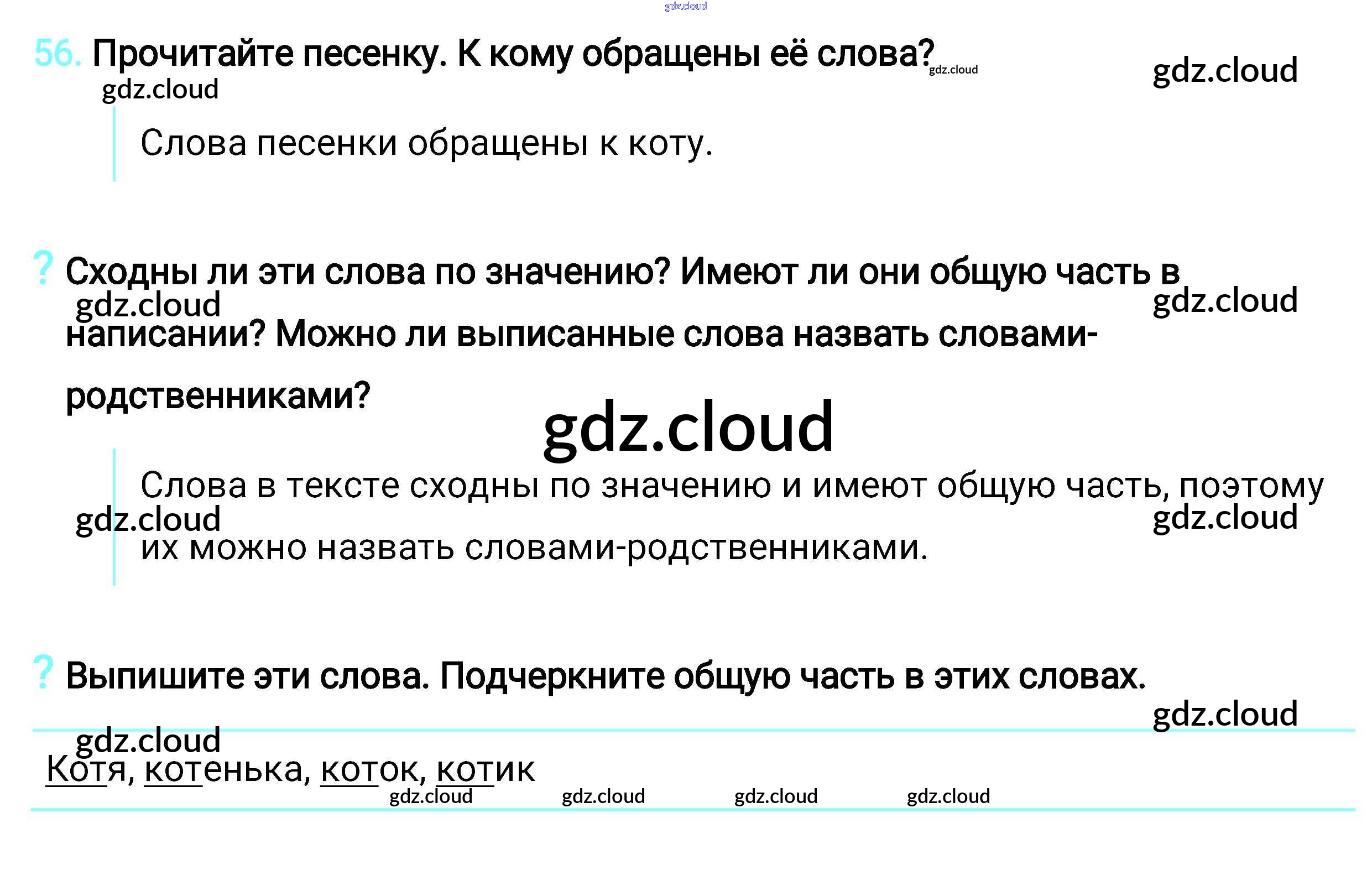 56. Прочитайте песенку. К кому обращены её слова?

Слова песенки обращены к коту.

? Сходны ли эти слова по значению? Имеют ли они общую часть в написании? Можно ли выписанные слова назвать словами-родственниками?

Слова в тексте сходны по значению и имеют общую часть, поэтому их можно назвать словами-родственниками.

? Выпишите эти слова. Подчеркните общую часть в этих словах.

Котя, котенька, коток, котик

gdz.cloud